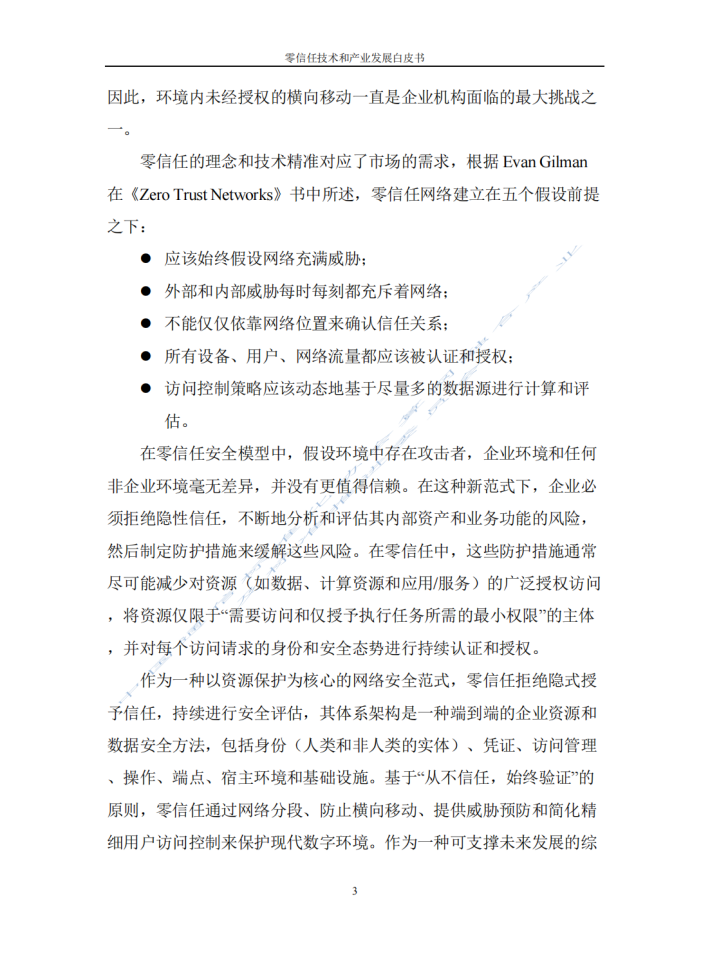 零信任技术和产业发展白皮书

因此，环境内未经授权的横向移动一直是企业机构面临的最大挑战之一。

零信任的理念和技术精准对应了市场的需求，根据 Evan Gilman 在《Zero Trust Networks》书中所述，零信任网络建立在五个假设前提之下：

● 应该始终假设网络充满威胁；
● 外部和内部威胁每时每刻都充斥着网络；
● 不能仅仅依靠网络位置来确认信任关系；
● 所有设备、用户、网络流量都应该被认证和授权；
● 访问控制策略应该动态地基于尽量多的数据源进行计算和评估。

在零信任安全模型中，假设环境中存在攻击者，企业环境和任何非企业环境毫无差异，并没有更值得信赖。在这种新范式下，企业必须拒绝隐性信任，不断地分析和评估其内部资产和业务功能的风险，然后制定防护措施来缓解这些风险。在零信任中，这些防护措施通常尽可能减少对资源（如数据、计算资源和应用/服务）的广泛授权访问，将资源仅限于“需要访问和仅授予执行任务所需的最小权限”的主体，并对每个访问请求的身份和安全态势进行持续认证和授权。

作为一种以资源保护为核心的网络安全范式，零信任拒绝隐式授予信任，持续进行安全评估，其体系架构是一种端到端的企业资源和数据安全方法，包括身份（人类和非人类的实体）、凭证、访问管理、操作、端点、宿主环境和基础设施。基于“从不信任，始终验证”的原则，零信任通过网络分段、防止横向移动、提供威胁预防和简化精细用户访问控制来保护现代数字环境。作为一种可支撑未来发展的综

3